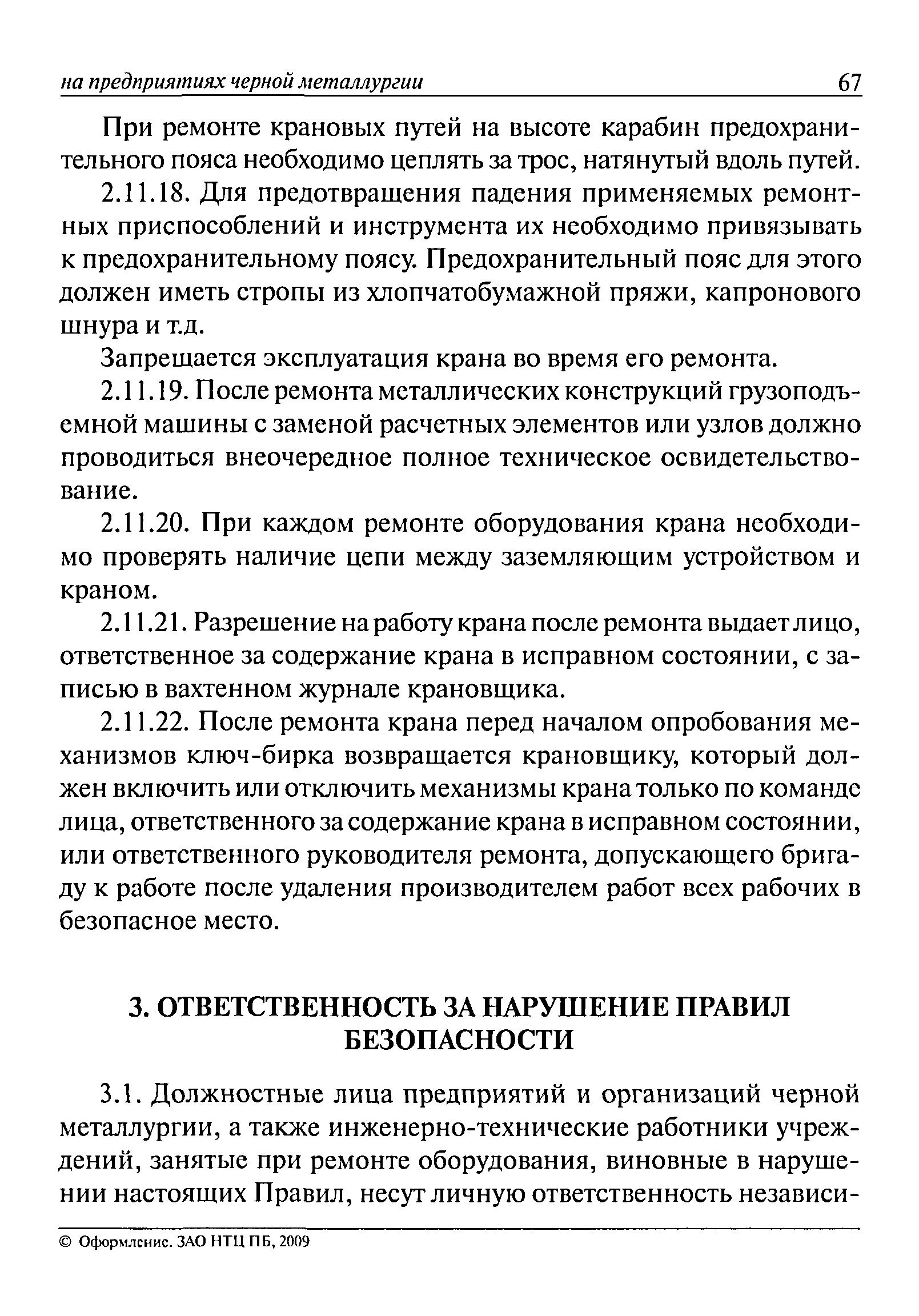 на предприятиях черной металлургии 67

При ремонте крановых путей на высоте карабин предохранительного пояса необходимо цеплять за трос, натянутый вдоль путей.

2.11.18. Для предотвращения падения применяемых ремонтных приспособлений и инструмента их необходимо привязывать к предохранительному поясу. Предохранительный пояс для этого должен иметь стропы из хлопчатобумажной пряжи, капронового шнура и т.д.

Запрещается эксплуатация крана во время его ремонта.

2.11.19. После ремонта металлических конструкций грузоподъемной машины с заменой расчетных элементов или узлов должно проводиться внеочередное полное техническое освидетельствование.

2.11.20. При каждом ремонте оборудования крана необходимо проверять наличие цепи между заземляющим устройством и краном.

2.11.21. Разрешение на работу крана после ремонта выдает лицо, ответственное за содержание крана в исправном состоянии, с записью в вахтенном журнале крановщика.

2.11.22. После ремонта крана перед началом опробования механизмов ключ-бирка возвращается крановщику, который должен включить или отключить механизмы крана только по команде лица, ответственного за содержание крана в исправном состоянии, или ответственного руководителя ремонта, допускающего бригаду к работе после удаления производителем работ всех рабочих в безопасное место.

3. ОТВЕТСТВЕННОСТЬ ЗА НАРУШЕНИЕ ПРАВИЛ БЕЗОПАСНОСТИ

3.1. Должностные лица предприятий и организаций черной металлургии, а также инженерно-технические работники учреждений, занятые при ремонте оборудования, виновные в нарушении настоящих Правил, несут личную ответственность независи-

© Оформление. ЗАО НТЦ ПБ, 2009